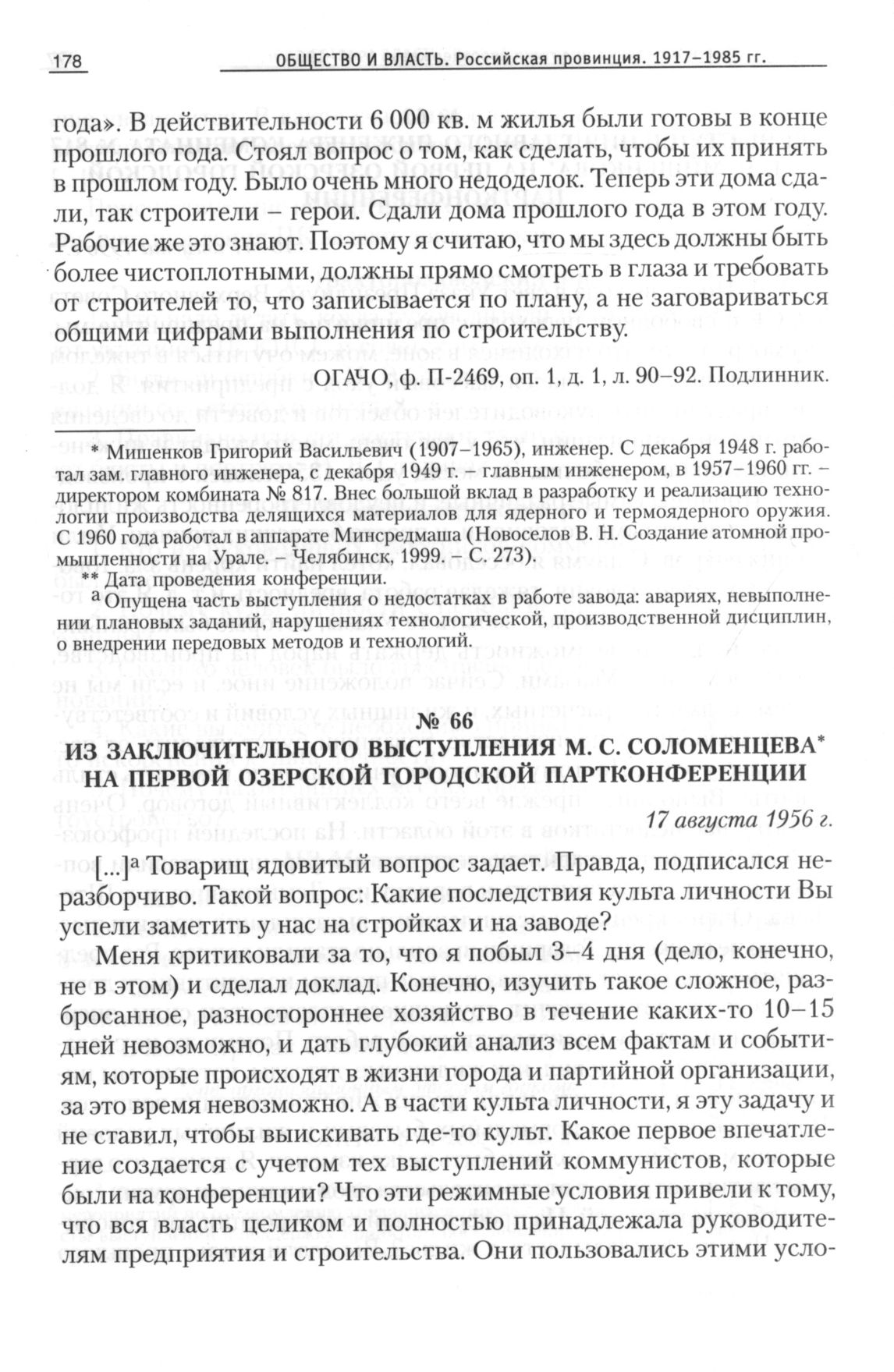 178 ОБЩЕСТВО И ВЛАСТЬ. Российская провинция. 1917–1985 гг.

года». В действительности 6 000 кв. м жилья были готовы в конце прошлого года. Стоял вопрос о том, как сделать, чтобы их принять в прошлом году. Было очень много недоделок. Теперь эти дома сдали, так строители – герои. Сдали дома прошлого года в этом году. Рабочие же это знают. Поэтому я считаю, что мы здесь должны быть более чистоплотными, должны прямо смотреть в глаза и требовать от строителей то, что записывается по плану, а не заговариваться общими цифрами выполнения по строительству.

ОГАЧО, ф. П-2469, оп. 1, д. 1, л. 90–92. Подлинник.

* Мишенков Григорий Васильевич (1907–1965), инженер. С декабря 1948 г. работал зам. главного инженера, с декабря 1949 г. – главным инженером, в 1957–1960 гг. – директором комбината № 817. Внес большой вклад в разработку и реализацию технологии производства делящихся материалов для ядерного и термоядерного оружия. С 1960 года работал в аппарате Минсредмаша (Новоселов В. Н. Создание атомной промышленности на Урале. – Челябинск, 1999. – С. 273).

** Дата проведения конференции.

а Опущена часть выступления о недостатках в работе завода: авариях, невыполнении плановых заданий, нарушениях технологической, производственной дисциплин, о внедрении передовых методов и технологий.

№ 66

ИЗ ЗАКЛЮЧИТЕЛЬНОГО ВЫСТУПЛЕНИЯ М. С. СОЛОМЕНЦЕВА* НА ПЕРВОЙ ОЗЕРСКОЙ ГОРОДСКОЙ ПАРТКОНФЕРЕНЦИИ

17 августа 1956 г.

[...]а Товарищ ядовитый вопрос задает. Правда, подписался неразборчиво. Такой вопрос: Какие последствия культа личности Вы успели заметить у нас на стройках и на заводе?

Меня критиковали за то, что я побыл 3–4 дня (дело, конечно, не в этом) и сделал доклад. Конечно, изучить такое сложное, разбросанное, разностороннее хозяйство в течение каких-то 10–15 дней невозможно, и дать глубокий анализ всем фактам и событиям, которые происходят в жизни города и партийной организации, за это время невозможно. А в части культа личности, я эту задачу и не ставил, чтобы выискивать где-то культ. Какое первое впечатление создается с учетом тех выступлений коммунистов, которые были на конференции? Что эти режимные условия привели к тому, что вся власть целиком и полностью принадлежала руководителям предприятия и строительства. Они пользовались этими усло-